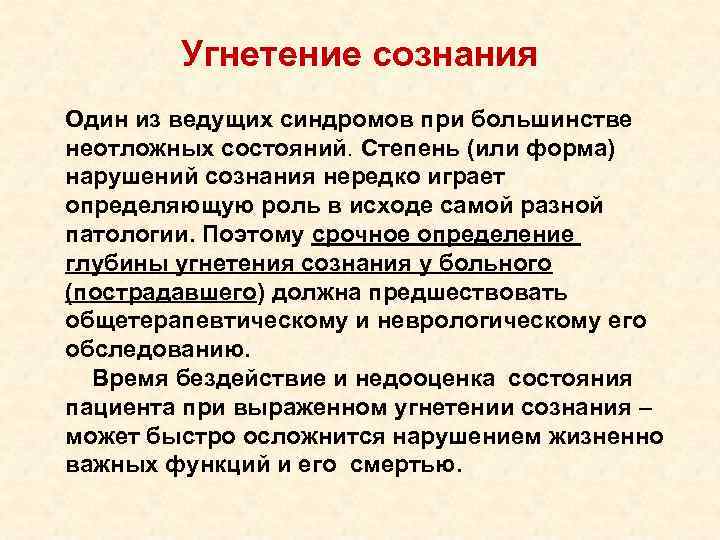 Угнетение сознания

Один из ведущих синдромов при большинстве неотложных состояний. Степень (или форма) нарушений сознания нередко играет определяющую роль в исходе самой разной патологии. Поэтому срочное определение глубины угнетения сознания у больного (пострадавшего) должна предшествовать общетерапевтическому и неврологическому его обследованию.

Время бездействие и недооценка состояния пациента при выраженном угнетении сознания – может быстро осложнится нарушением жизненно важных функций и его смертью.